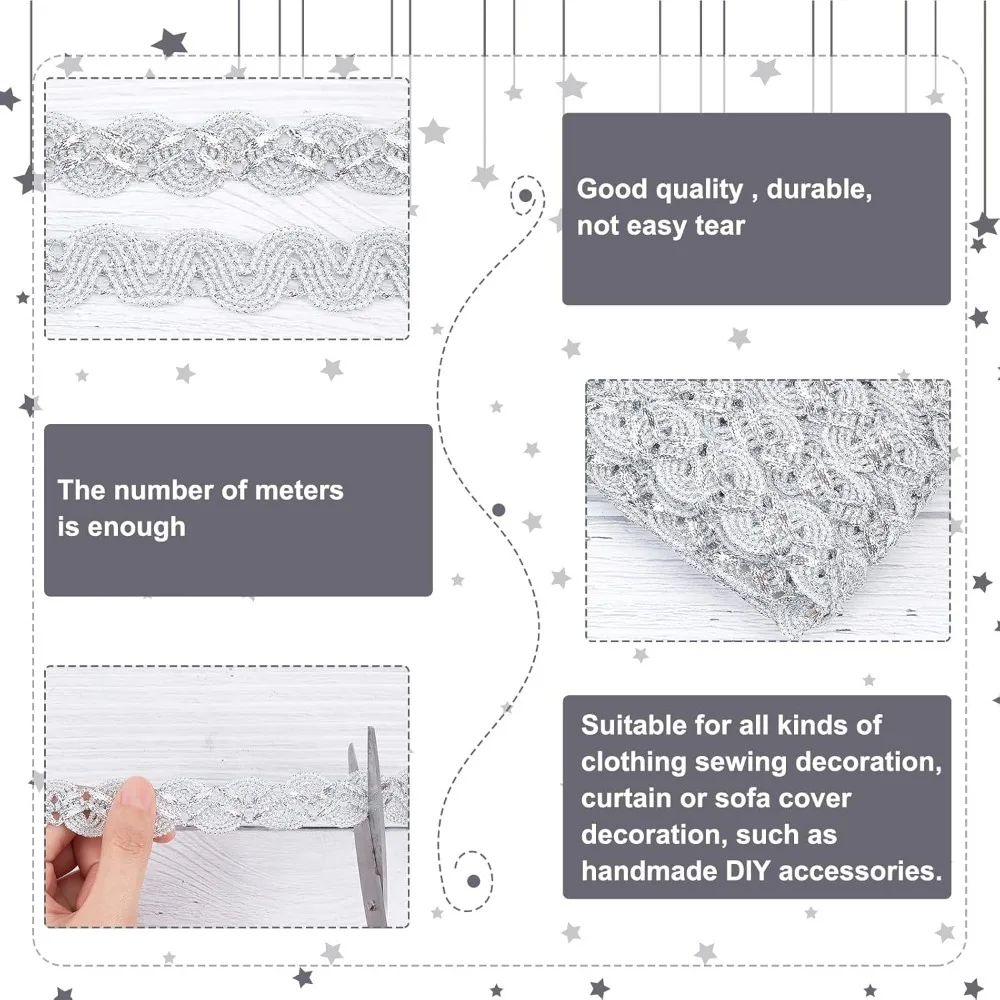 Good quality , durable, not easy tear

The number of meters is enough

Suitable for all kinds of clothing sewing decoration, curtain or sofa cover decoration, such as handmade DIY accessories.